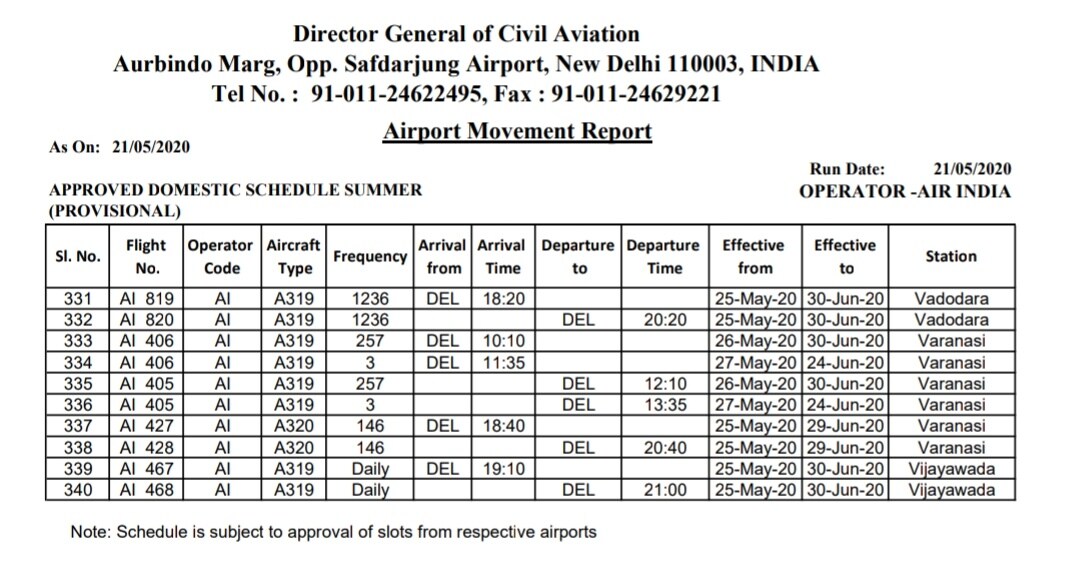 Director General of Civil Aviation
Aurbindo Marg, Opp. Safdarjung Airport, New Delhi 110003, INDIA
Tel No. : 91-011-24622495, Fax : 91-011-24629221

Airport Movement Report

As On: 21/05/2020

Run Date: 21/05/2020

APPROVED DOMESTIC SCHEDULE SUMMER (PROVISIONAL)

OPERATOR -AIR INDIA

| Sl. No. | Flight No. | Operator Code | Aircraft Type | Frequency | Arrival from | Arrival Time | Departure to | Departure Time | Effective from | Effective to | Station |
|---|---|---|---|---|---|---|---|---|---|---|---|
| 331 | AI 819 | AI | A319 | 1236 | DEL | 18:20 | | | 25-May-20 | 30-Jun-20 | Vadodara |
| 332 | AI 820 | AI | A319 | 1236 | | | DEL | 20:20 | 25-May-20 | 30-Jun-20 | Vadodara |
| 333 | AI 406 | AI | A319 | 257 | DEL | 10:10 | | | 26-May-20 | 30-Jun-20 | Varanasi |
| 334 | AI 406 | AI | A319 | 3 | DEL | 11:35 | | | 27-May-20 | 24-Jun-20 | Varanasi |
| 335 | AI 405 | AI | A319 | 257 | | | DEL | 12:10 | 26-May-20 | 30-Jun-20 | Varanasi |
| 336 | AI 405 | AI | A319 | 3 | | | DEL | 13:35 | 27-May-20 | 24-Jun-20 | Varanasi |
| 337 | AI 427 | AI | A320 | 146 | DEL | 18:40 | | | 25-May-20 | 29-Jun-20 | Varanasi |
| 338 | AI 428 | AI | A320 | 146 | | | DEL | 20:40 | 25-May-20 | 29-Jun-20 | Varanasi |
| 339 | AI 467 | AI | A319 | Daily | DEL | 19:10 | | | 25-May-20 | 30-Jun-20 | Vijayawada |
| 340 | AI 468 | AI | A319 | Daily | | | DEL | 21:00 | 25-May-20 | 30-Jun-20 | Vijayawada |

Note: Schedule is subject to approval of slots from respective airports